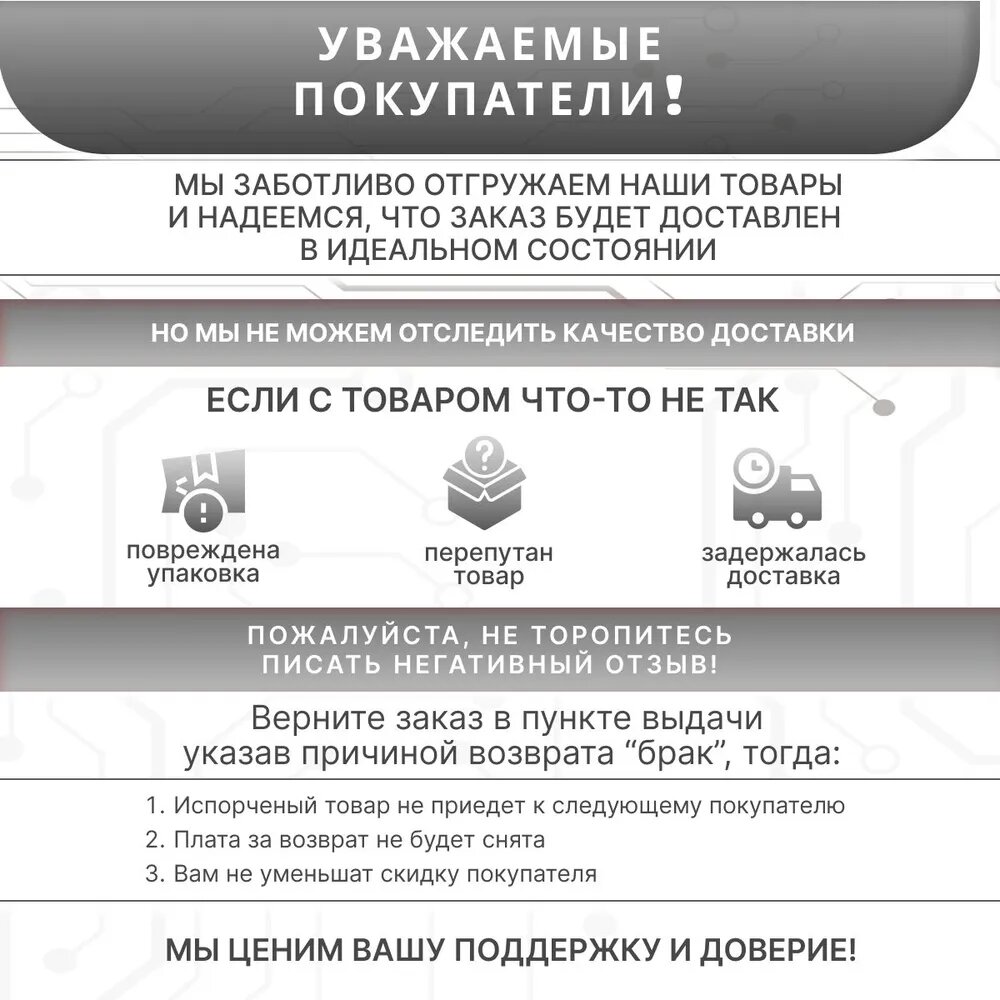 УВАЖАЕМЫЕ ПОКУПАТЕЛИ!

МЫ ЗАБОТЛИВО ОТГРУЖАЕМ НАШИ ТОВАРЫ И НАДЕЕМСЯ, ЧТО ЗАКАЗ БУДЕТ ДОСТАВЛЕН В ИДЕАЛЬНОМ СОСТОЯНИИ

НО МЫ НЕ МОЖЕМ ОТСЛЕДИТЬ КАЧЕСТВО ДОСТАВКИ

ЕСЛИ С ТОВАРОМ ЧТО-ТО НЕ ТАК

повреждена упаковка

перепутан товар

задержалась доставка

ПОЖАЛУЙСТА, НЕ ТОРОПИТЕСЬ ПИСАТЬ НЕГАТИВНЫЙ ОТЗЫВ!

Верните заказ в пункте выдачи указав причиной возврата "брак", тогда:

1. Испорченый товар не приедет к следующему покупателю
2. Плата за возврат не будет снята
3. Вам не уменьшат скидку покупателя

МЫ ЦЕНИМ ВАШУ ПОДДЕРЖКУ И ДОВЕРИЕ!